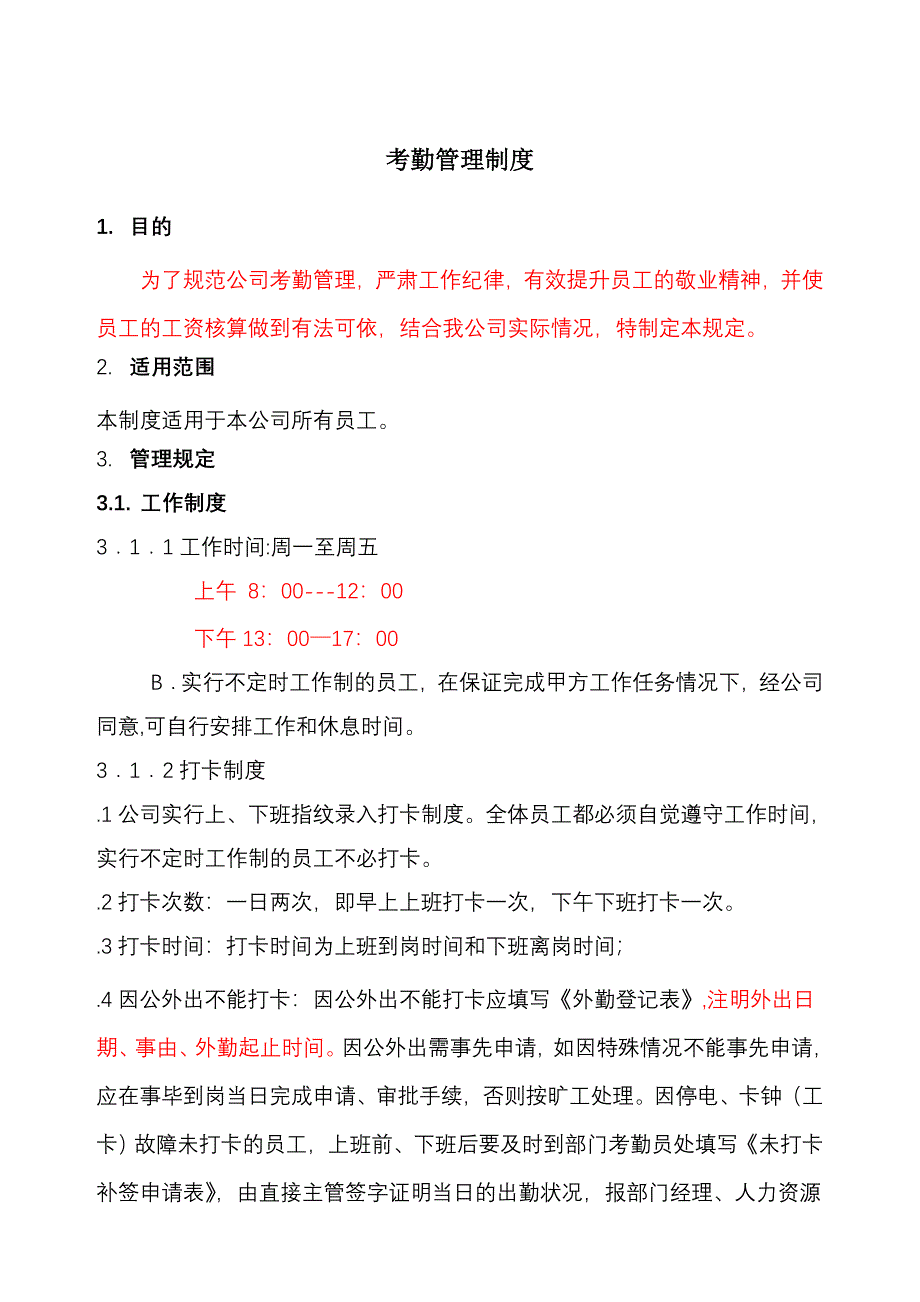 考勤管理制度

1. 目的

为了规范公司考勤管理，严肃工作纪律，有效提升员工的敬业精神，并使员工的工资核算做到有法可依，结合我公司实际情况，特制定本规定。

2. 适用范围

本制度适用于本公司所有员工。

3. 管理规定

3.1. 工作制度

3．1．1 工作时间:周一至周五

上午 8：00---12：00

下午 13：00—17：00

B．实行不定时工作制的员工，在保证完成甲方工作任务情况下，经公司同意,可自行安排工作和休息时间。

3．1．2 打卡制度

.1 公司实行上、下班指纹录入打卡制度。全体员工都必须自觉遵守工作时间，实行不定时工作制的员工不必打卡。

.2 打卡次数：一日两次，即早上上班打卡一次，下午下班打卡一次。

.3 打卡时间：打卡时间为上班到岗时间和下班离岗时间;

.4 因公外出不能打卡：因公外出不能打卡应填写《外勤登记表》,注明外出日期、事由、外勤起止时间。因公外出需事先申请，如因特殊情况不能事先申请，应在事毕到岗当日完成申请、审批手续，否则按旷工处理。因停电、卡钟（工卡）故障未打卡的员工，上班前、下班后要及时到部门考勤员处填写《未打卡补签申请表》，由直接主管签字证明当日的出勤状况，报部门经理、人力资源